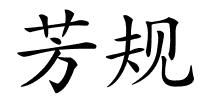 芳规